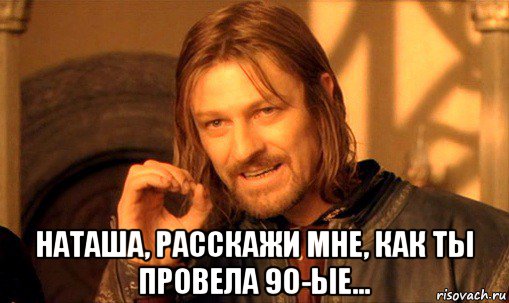 НАТАША, РАССКАЖИ МНЕ, КАК ТЫ ПРОВЕЛА 90-ЫЕ...

risovach.ru